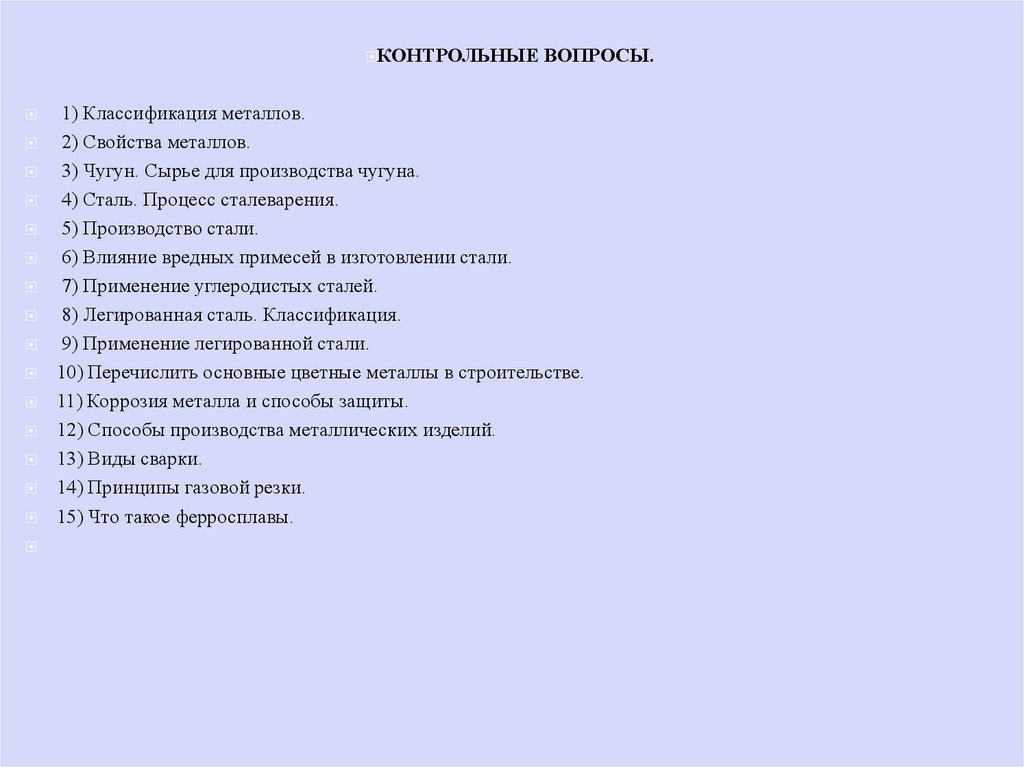 КОНТРОЛЬНЫЕ ВОПРОСЫ.

1) Классификация металлов.
2) Свойства металлов.
3) Чугун. Сырье для производства чугуна.
4) Сталь. Процесс сталеварения.
5) Производство стали.
6) Влияние вредных примесей в изготовлении стали.
7) Применение углеродистых сталей.
8) Легированная сталь. Классификация.
9) Применение легированной стали.
10) Перечислить основные цветные металлы в строительстве.
11) Коррозия металла и способы защиты.
12) Способы производства металлических изделий.
13) Виды сварки.
14) Принципы газовой резки.
15) Что такое ферросплавы.